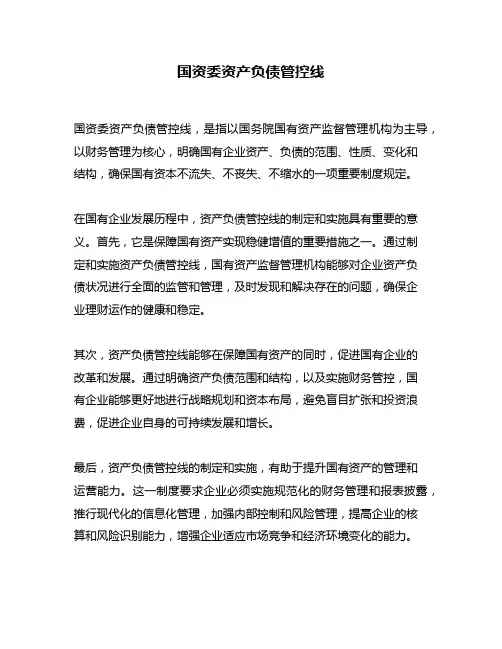 国资委资产负债管控线

国资委资产负债管控线，是指以国务院国有资产监督管理机构为主导，以财务管理为核心，明确国有企业资产、负债的范围、性质、变化和结构，确保国有资本不流失、不丧失、不缩水的一项重要制度规定。

在国有企业发展历程中，资产负债管控线的制定和实施具有重要的意义。首先，它是保障国有资产实现稳健增值的重要措施之一。通过制定和实施资产负债管控线，国有资产监督管理机构能够对企业资产负债状况进行全面的监管和管理，及时发现和解决存在的问题，确保企业理财运作的健康和稳定。

其次，资产负债管控线能够在保障国有资产的同时，促进国有企业的改革和发展。通过明确资产负债范围和结构，以及实施财务管控，国有企业能够更好地进行战略规划和资本布局，避免盲目扩张和投资浪费，促进企业自身的可持续发展和增长。

最后，资产负债管控线的制定和实施，有助于提升国有资产的管理和运营能力。这一制度要求企业必须实施规范化的财务管理和报表披露，推行现代化的信息化管理，加强内部控制和风险管理，提高企业的核算和风险识别能力，增强企业适应市场竞争和经济环境变化的能力。